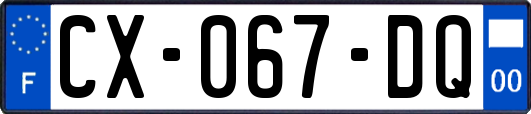 F
CX-067-DQ
00